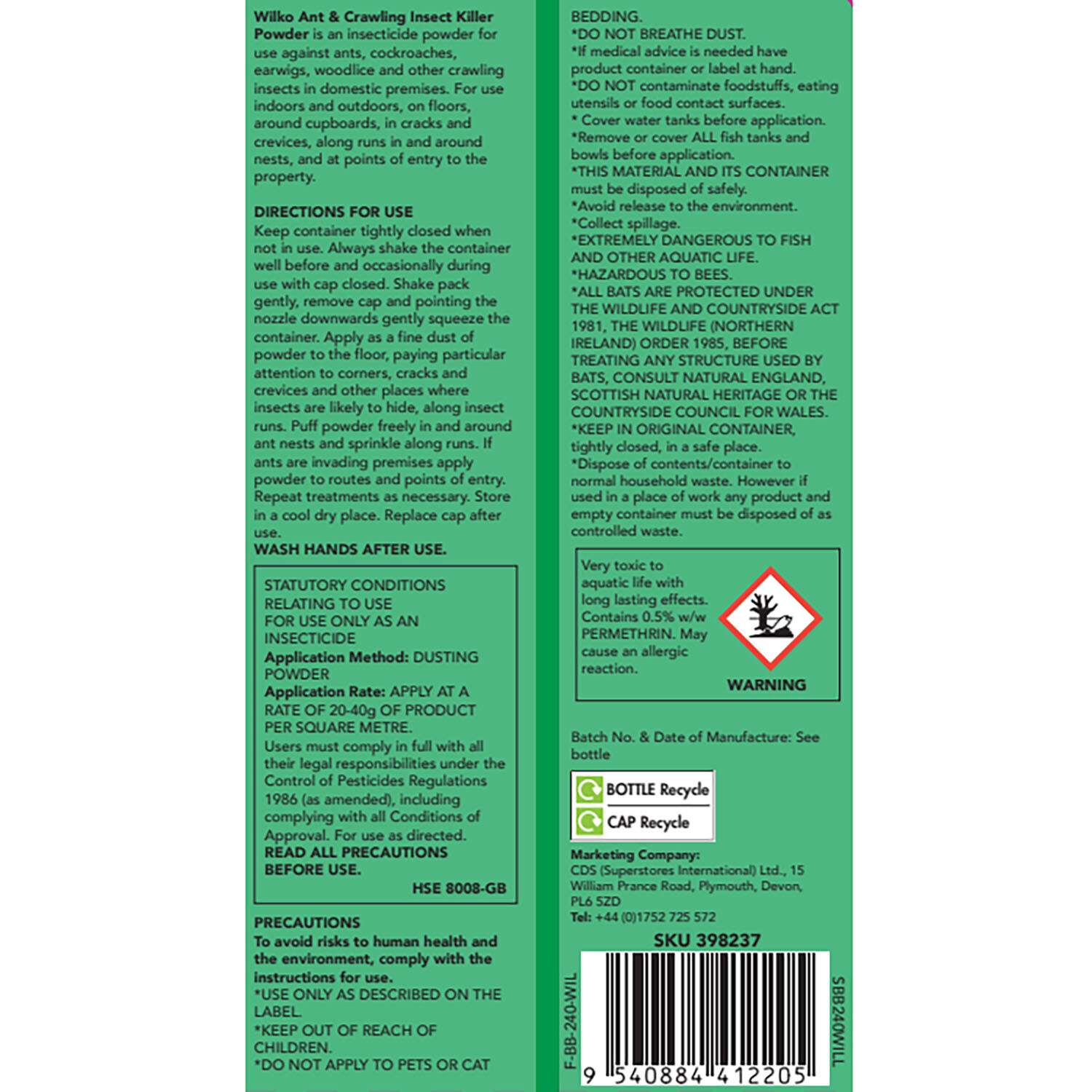 Wilko Ant & Crawling Insect Killer Powder is an insecticide powder for use against ants, cockroaches, earwigs, woodlice and other crawling insects in domestic premises. For use indoors and outdoors, on floors, around cupboards, in cracks and crevices, along runs in and around nests, and at points of entry to the property.

DIRECTIONS FOR USE

Keep container tightly closed when not in use. Always shake the container well before and occasionally during use with cap closed. Shake pack gently, remove cap and pointing the nozzle downwards gently squeeze the container. Apply as a fine dust of powder to the floor, paying particular attention to corners, cracks and crevices and other places where insects are likely to hide, along insect runs. Puff powder freely in and around ant nests and sprinkle along runs. If ants are invading premises apply powder to routes and points of entry. Repeat treatments as necessary. Store in a cool dry place. Replace cap after use.

WASH HANDS AFTER USE.

STATUTORY CONDITIONS RELATING TO USE
FOR USE ONLY AS AN INSECTICIDE
Application Method: DUSTING POWDER
Application Rate: APPLY AT A RATE OF 20-40g OF PRODUCT PER SQUARE METRE.
Users must comply in full with all their legal responsibilities under the Control of Pesticides Regulations 1986 (as amended), including complying with all Conditions of Approval. For use as directed.
READ ALL PRECAUTIONS BEFORE USE.
HSE 8008-GB

PRECAUTIONS

To avoid risks to human health and the environment, comply with the instructions for use.
*USE ONLY AS DESCRIBED ON THE LABEL.
*KEEP OUT OF REACH OF CHILDREN.
*DO NOT APPLY TO PETS OR CAT BEDDING.
*DO NOT BREATHE DUST.
*If medical advice is needed have product container or label at hand.
*DO NOT contaminate foodstuffs, eating utensils or food contact surfaces.
* Cover water tanks before application.
*Remove or cover ALL fish tanks and bowls before application.
*THIS MATERIAL AND ITS CONTAINER must be disposed of safely.
*Avoid release to the environment.
*Collect spillage.
*EXTREMELY DANGEROUS TO FISH AND OTHER AQUATIC LIFE.
*HAZARDOUS TO BEES.
*ALL BATS ARE PROTECTED UNDER THE WILDLIFE AND COUNTRYSIDE ACT 1981, THE WILDLIFE (NORTHERN IRELAND) ORDER 1985, BEFORE TREATING ANY STRUCTURE USED BY BATS, CONSULT NATURAL ENGLAND, SCOTTISH NATURAL HERITAGE OR THE COUNTRYSIDE COUNCIL FOR WALES.
*KEEP IN ORIGINAL CONTAINER, tightly closed, in a safe place.
*Dispose of contents/container to normal household waste. However if used in a place of work any product and empty container must be disposed of as controlled waste.

Very toxic to aquatic life with long lasting effects. Contains 0.5% w/w PERMETHRIN. May cause an allergic reaction.
WARNING

Batch No. & Date of Manufacture: See bottle

BOTTLE Recycle
CAP Recycle

Marketing Company:
CDS (Superstores International) Ltd., 15 William Prance Road, Plymouth, Devon, PL6 5ZD
Tel: +44 (0)1752 725 572

SKU 398237

F-BB-240-WIL
9 540884 412205
SBB240WILL